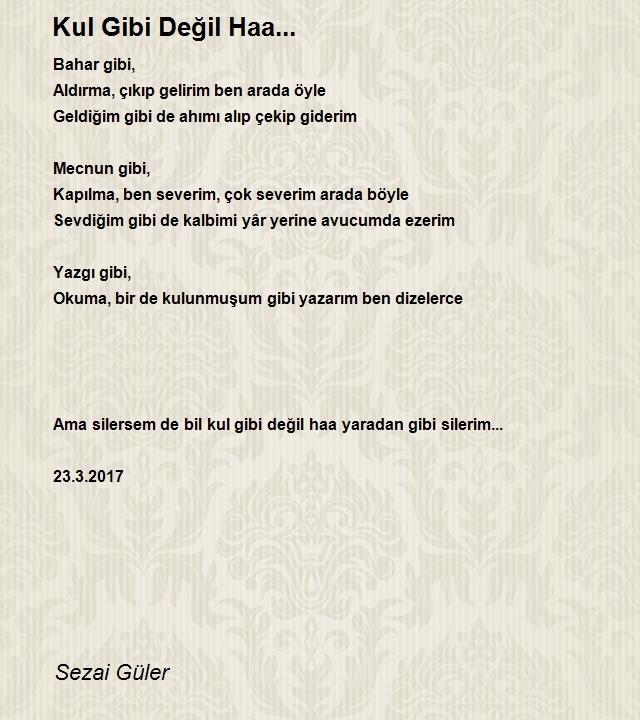 Kul Gibi Değil Haa...

Bahar gibi,
Aldırma, çıkıp gelirim ben arada öyle
Geldiğim gibi de ahımı alıp çekip giderim

Mecnun gibi,
Kapılma, ben severim, çok severim arada böyle
Sevdiğim gibi de kalbimi yâr yerine avucumda ezerim

Yazgı gibi,
Okuma, bir de kulunmuşum gibi yazarım ben dizelerce

Ama silersem de bil kul gibi değil haa yaradan gibi silerim...

23.3.2017

Sezai Güler